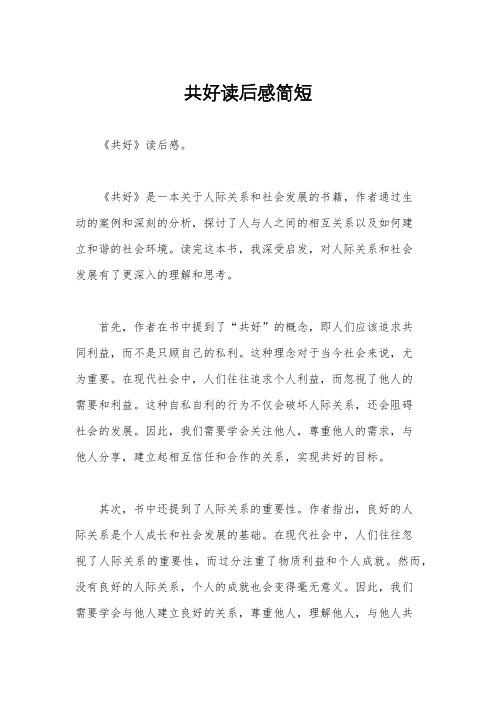 共好读后感简短

《共好》读后感。

《共好》是一本关于人际关系和社会发展的书籍，作者通过生动的案例和深刻的分析，探讨了人与人之间的相互关系以及如何建立和谐的社会环境。读完这本书，我深受启发，对人际关系和社会发展有了更深入的理解和思考。

首先，作者在书中提到了“共好”的概念，即人们应该追求共同利益，而不是只顾自己的私利。这种理念对于当今社会来说，尤为重要。在现代社会中，人们往往追求个人利益，而忽视了他人的需要和利益。这种自私自利的行为不仅会破坏人际关系，还会阻碍社会的发展。因此，我们需要学会关注他人，尊重他人的需求，与他人分享，建立起相互信任和合作的关系，实现共好的目标。

其次，书中还提到了人际关系的重要性。作者指出，良好的人际关系是个人成长和社会发展的基础。在现代社会中，人们往往忽视了人际关系的重要性，而过分注重了物质利益和个人成就。然而，没有良好的人际关系，个人的成就也会变得毫无意义。因此，我们需要学会与他人建立良好的关系，尊重他人，理解他人，与他人共